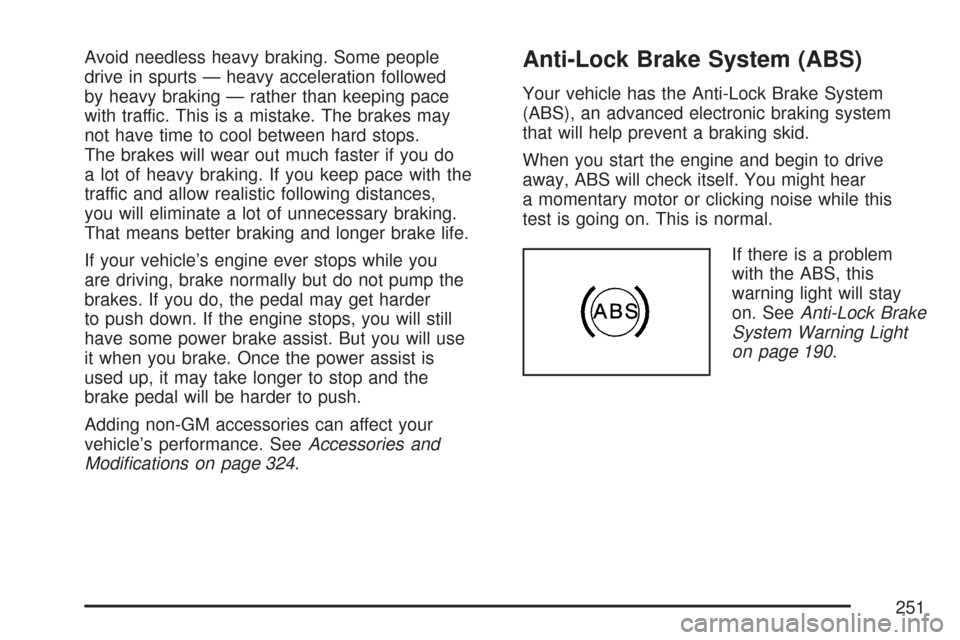 Avoid needless heavy braking. Some people drive in spurts — heavy acceleration followed by heavy braking — rather than keeping pace with traffic. This is a mistake. The brakes may not have time to cool between hard stops. The brakes will wear out much faster if you do a lot of heavy braking. If you keep pace with the traffic and allow realistic following distances, you will eliminate a lot of unnecessary braking. That means better braking and longer brake life.

If your vehicle's engine ever stops while you are driving, brake normally but do not pump the brakes. If you do, the pedal may get harder to push down. If the engine stops, you will still have some power brake assist. But you will use it when you brake. Once the power assist is used up, it may take longer to stop and the brake pedal will be harder to push.

Adding non-GM accessories can affect your vehicle's performance. See Accessories and Modifications on page 324.

Anti-Lock Brake System (ABS)

Your vehicle has the Anti-Lock Brake System (ABS), an advanced electronic braking system that will help prevent a braking skid.

When you start the engine and begin to drive away, ABS will check itself. You might hear a momentary motor or clicking noise while this test is going on. This is normal.

ABS

If there is a problem with the ABS, this warning light will stay on. See Anti-Lock Brake System Warning Light on page 190.

251

carmanualsonline.info